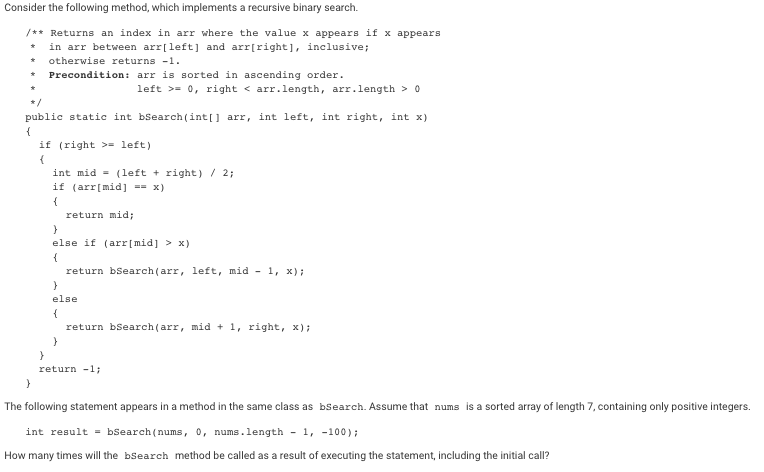 Consider the following method, which implements a recursive binary search.

/** Returns an index in arr where the value x appears if x appears
 *  in arr between arr[left] and arr[right], inclusive;
 *  otherwise returns -1.
 *  Precondition: arr is sorted in ascending order.
 *                left >= 0, right < arr.length, arr.length > 0
 */
public static int bSearch(int[] arr, int left, int right, int x)
{
  if (right >= left)
  {
    int mid = (left + right) / 2;
    if (arr[mid] == x)
    {
      return mid;
    }
    else if (arr[mid] > x)
    {
      return bSearch(arr, left, mid - 1, x);
    }
    else
    {
      return bSearch(arr, mid + 1, right, x);
    }
  }
  return -1;
}

The following statement appears in a method in the same class as bSearch. Assume that nums is a sorted array of length 7, containing only positive integers.

int result = bSearch(nums, 0, nums.length - 1, -100);

How many times will the bSearch method be called as a result of executing the statement, including the initial call?